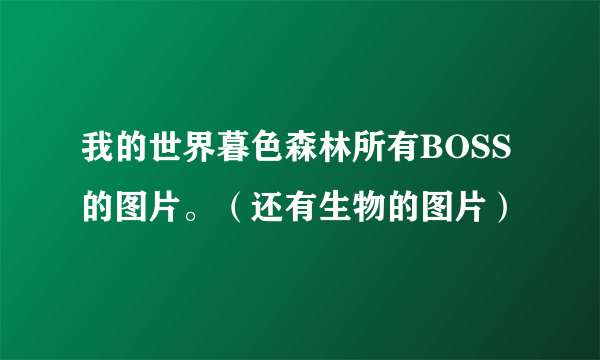 我的世界暮色森林所有BOSS的图片。（还有生物的图片）